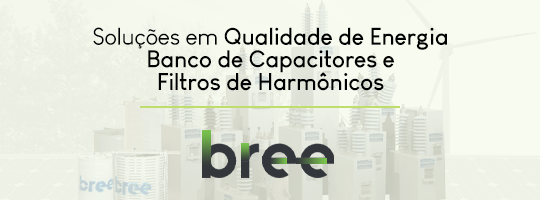 Soluções em Qualidade de Energia
Banco de Capacitores e
Filtros de Harmônicos

bree

bree bree